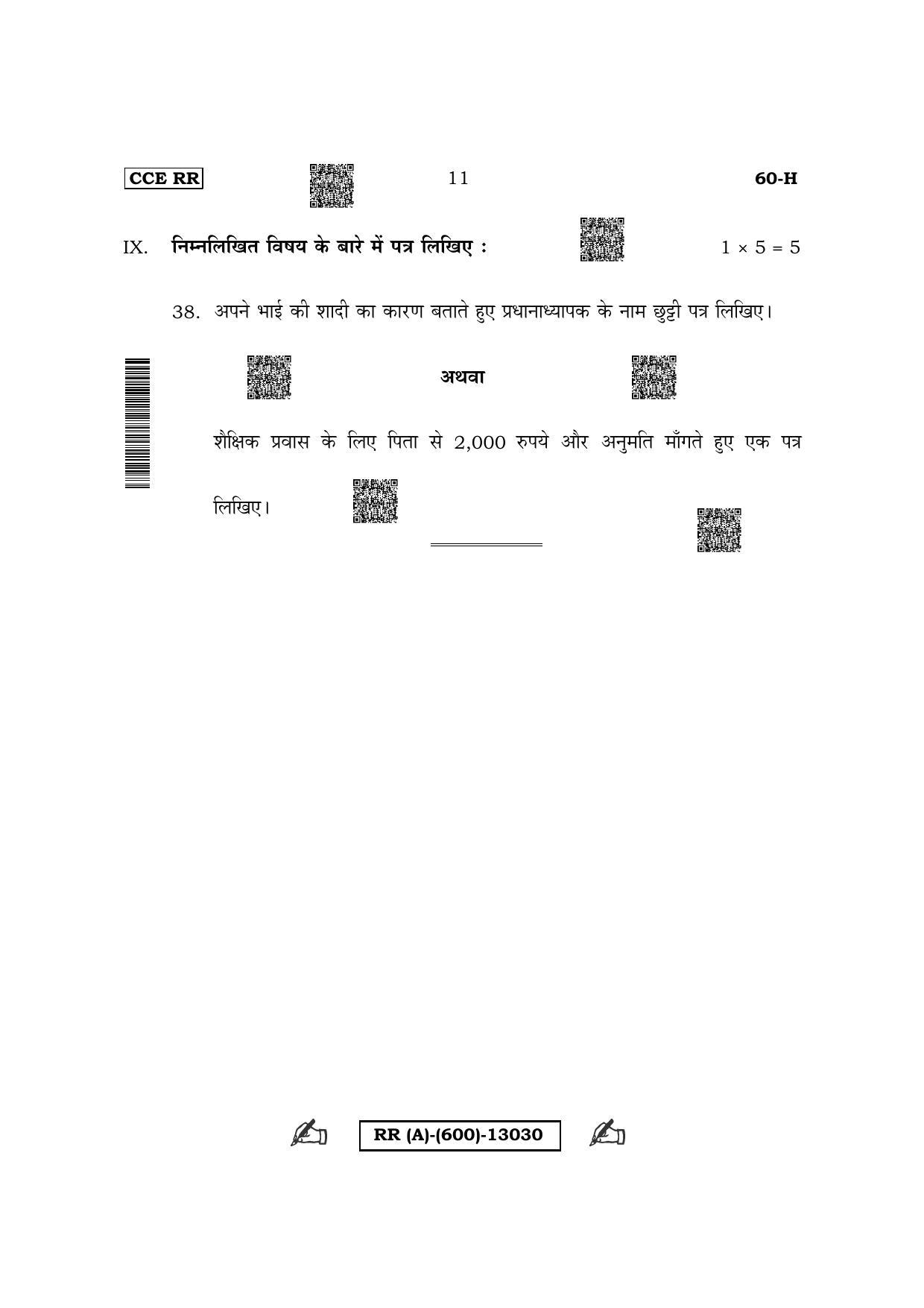 CCE RR 11 60-H

IX. निम्नलिखित विषय के बारे में पत्र लिखिए : $1 \times 5 = 5$

38. अपने भाई की शादी का कारण बताते हुए प्रधानाध्यापक के नाम छुट्टी पत्र लिखिए।

अथवा

शैक्षिक प्रवास के लिए पिता से 2,000 रुपये और अनुमति माँगते हुए एक पत्र लिखिए।

RR (A)-(600)-13030